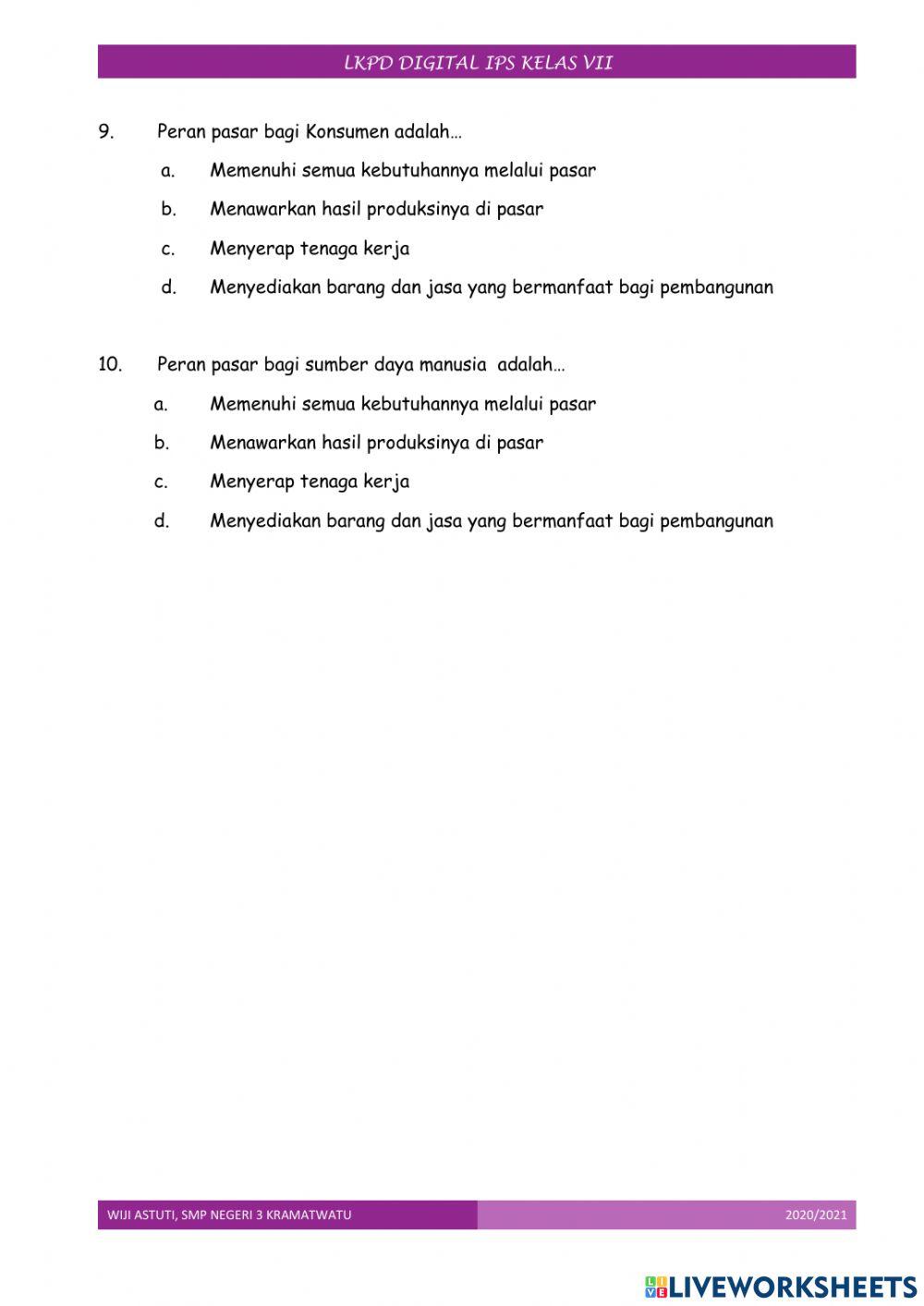 LKPD DIGITAL IPS KELAS VII

9. Peran pasar bagi Konsumen adalah…

a. Memenuhi semua kebutuhannya melalui pasar

b. Menawarkan hasil produksinya di pasar

c. Menyerap tenaga kerja

d. Menyediakan barang dan jasa yang bermanfaat bagi pembangunan

10. Peran pasar bagi sumber daya manusia adalah…

a. Memenuhi semua kebutuhannya melalui pasar

b. Menawarkan hasil produksinya di pasar

c. Menyerap tenaga kerja

d. Menyediakan barang dan jasa yang bermanfaat bagi pembangunan

WIJI ASTUTI, SMP NEGERI 3 KRAMATWATU

2020/2021

LIVEWORKSHEETS